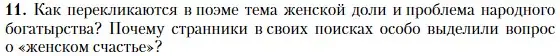 **11.** Как перекликаются в поэме тема женской доли и проблема народного богатырства? Почему странники в своих поисках особо выделили вопрос о «женском счастье»?